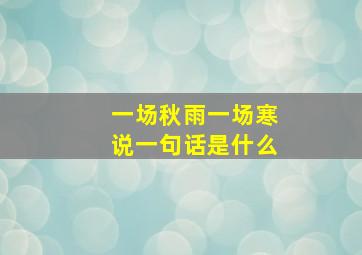 一场秋雨一场寒
说一句话是什么